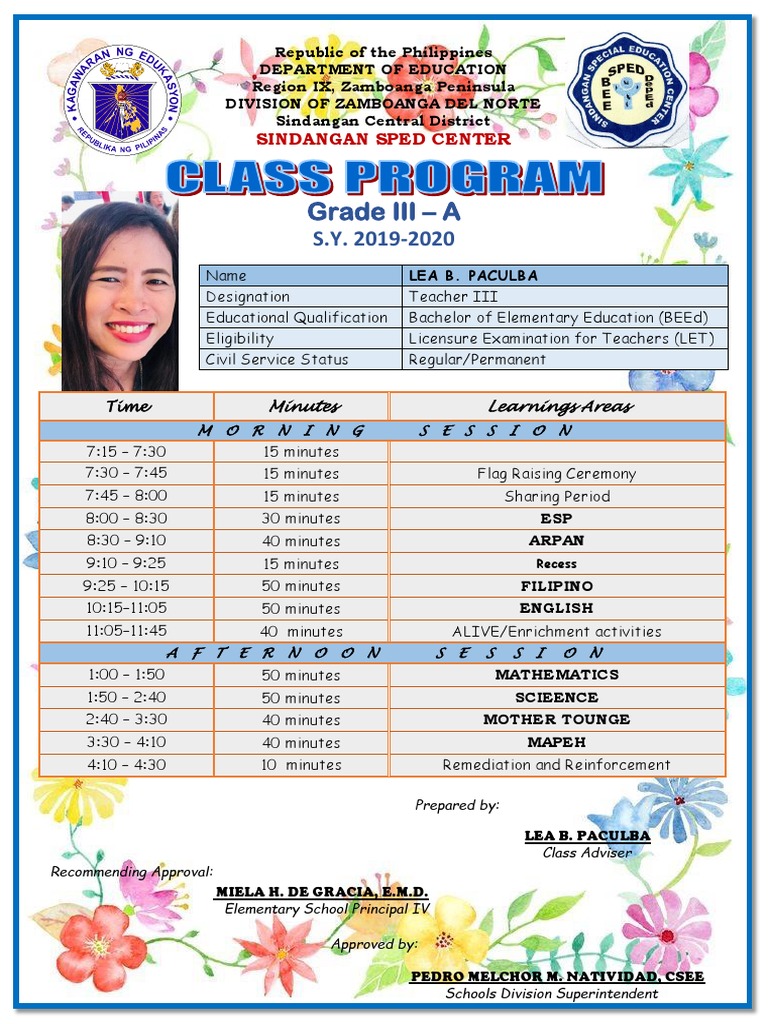 KAGAWARAN NG EDUKASYON
REPUBLIKA NG PILIPINAS

Republic of the Philippines
DEPARTMENT OF EDUCATION
Region IX, Zamboanga Peninsula
DIVISION OF ZAMBOANGA DEL NORTE
Sindangan Central District
SINDANGAN SPED CENTER

SINDANGAN SPECIAL EDUCATION CENTER
SPED
BEE
DepEd

CLASS PROGRAM
Grade III – A
S.Y. 2019-2020

| Name | LEA B. PACULBA |
|---|---|
| Designation | Teacher III |
| Educational Qualification | Bachelor of Elementary Education (BEEd) |
| Eligibility | Licensure Examination for Teachers (LET) |
| Civil Service Status | Regular/Permanent |

| Time | Minutes | Learnings Areas |
|---|---|---|
| M O R N I N G S E S S I O N | | |
| 7:15 – 7:30 | 15 minutes | |
| 7:30 – 7:45 | 15 minutes | Flag Raising Ceremony |
| 7:45 – 8:00 | 15 minutes | Sharing Period |
| 8:00 – 8:30 | 30 minutes | ESP |
| 8:30 – 9:10 | 40 minutes | ARPAN |
| 9:10 – 9:25 | 15 minutes | Recess |
| 9:25 – 10:15 | 50 minutes | FILIPINO |
| 10:15-11:05 | 50 minutes | ENGLISH |
| 11:05-11:45 | 40 minutes | ALIVE/Enrichment activities |
| A F T E R N O O N S E S S I O N | | |
| 1:00 – 1:50 | 50 minutes | MATHEMATICS |
| 1:50 – 2:40 | 50 minutes | SCIEENCE |
| 2:40 – 3:30 | 40 minutes | MOTHER TOUNGE |
| 3:30 – 4:10 | 40 minutes | MAPEH |
| 4:10 – 4:30 | 10 minutes | Remediation and Reinforcement |

Prepared by:

LEA B. PACULBA
Class Adviser

Recommending Approval:

MIELA H. DE GRACIA, E.M.D.
Elementary School Principal IV

Approved by:

PEDRO MELCHOR M. NATIVIDAD, CSEE
Schools Division Superintendent